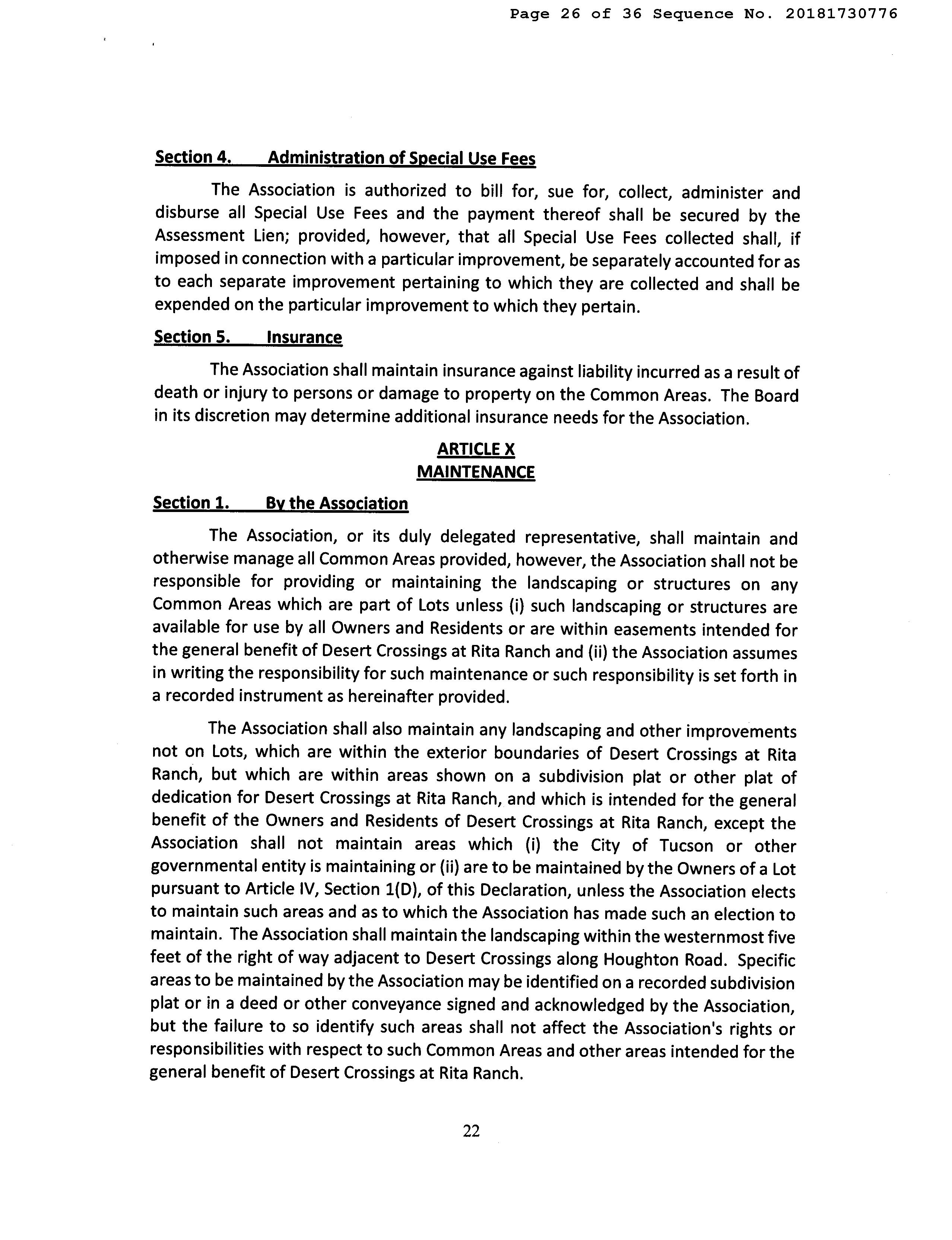 Page 26 of 36 Sequence No. 20181730776

Section 4. Administration of Special Use Fees

The Association is authorized to bill for, sue for, collect, administer and disburse all Special Use Fees and the payment thereof shall be secured by the Assessment Lien; provided, however, that all Special Use Fees collected shall, if imposed in connection with a particular improvement, be separately accounted for as to each separate improvement pertaining to which they are collected and shall be expended on the particular improvement to which they pertain.

Section 5. Insurance

The Association shall maintain insurance against liability incurred as a result of death or injury to persons or damage to property on the Common Areas. The Board in its discretion may determine additional insurance needs for the Association.

ARTICLE X
MAINTENANCE

Section 1. By the Association

The Association, or its duly delegated representative, shall maintain and otherwise manage all Common Areas provided, however, the Association shall not be responsible for providing or maintaining the landscaping or structures on any Common Areas which are part of Lots unless (i) such landscaping or structures are available for use by all Owners and Residents or are within easements intended for the general benefit of Desert Crossings at Rita Ranch and (ii) the Association assumes in writing the responsibility for such maintenance or such responsibility is set forth in a recorded instrument as hereinafter provided.

The Association shall also maintain any landscaping and other improvements not on Lots, which are within the exterior boundaries of Desert Crossings at Rita Ranch, but which are within areas shown on a subdivision plat or other plat of dedication for Desert Crossings at Rita Ranch, and which is intended for the general benefit of the Owners and Residents of Desert Crossings at Rita Ranch, except the Association shall not maintain areas which (i) the City of Tucson or other governmental entity is maintaining or (ii) are to be maintained by the Owners of a Lot pursuant to Article IV, Section 1(D), of this Declaration, unless the Association elects to maintain such areas and as to which the Association has made such an election to maintain. The Association shall maintain the landscaping within the westernmost five feet of the right of way adjacent to Desert Crossings along Houghton Road. Specific areas to be maintained by the Association may be identified on a recorded subdivision plat or in a deed or other conveyance signed and acknowledged by the Association, but the failure to so identify such areas shall not affect the Association's rights or responsibilities with respect to such Common Areas and other areas intended for the general benefit of Desert Crossings at Rita Ranch.

22